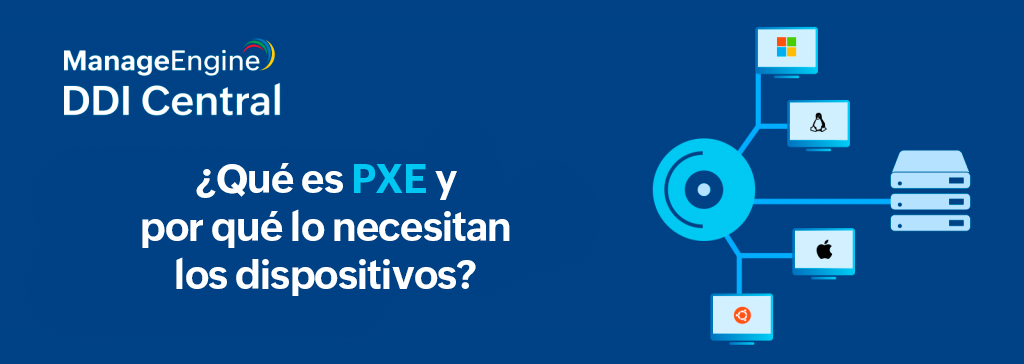 ManageEngine
DDI Central

¿Qué es PXE y por qué lo necesitan los dispositivos?